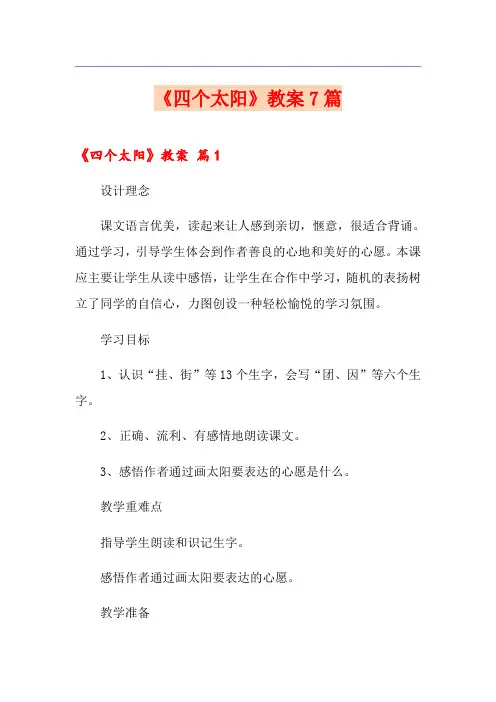 《四个太阳》教案7篇

《四个太阳》教案 篇1

设计理念

课文语言优美，读起来让人感到亲切，惬意，很适合背诵。通过学习，引导学生体会到作者善良的心地和美好的心愿。本课应主要让学生从读中感悟，让学生在合作中学习，随机的表扬树立了同学的自信心，力图创设一种轻松愉悦的学习氛围。

学习目标

1、认识“挂、街”等13个生字，会写“团、因”等六个生字。

2、正确、流利、有感情地朗读课文。

3、感悟作者通过画太阳要表达的心愿是什么。

教学重难点

指导学生朗读和识记生字。

感悟作者通过画太阳要表达的心愿。

教学准备